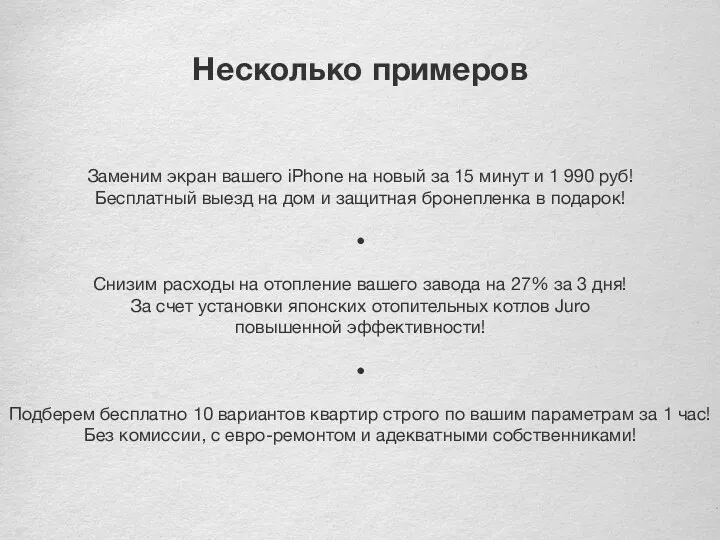 Несколько примеров

Заменим экран вашего iPhone на новый за 15 минут и 1 990 руб! Бесплатный выезд на дом и защитная бронепленка в подарок!

•

Снизим расходы на отопление вашего завода на 27% за 3 дня! За счет установки японских отопительных котлов Juro повышенной эффективности!

•

Подберем бесплатно 10 вариантов квартир строго по вашим параметрам за 1 час! Без комиссии, с евро-ремонтом и адекватными собственниками!